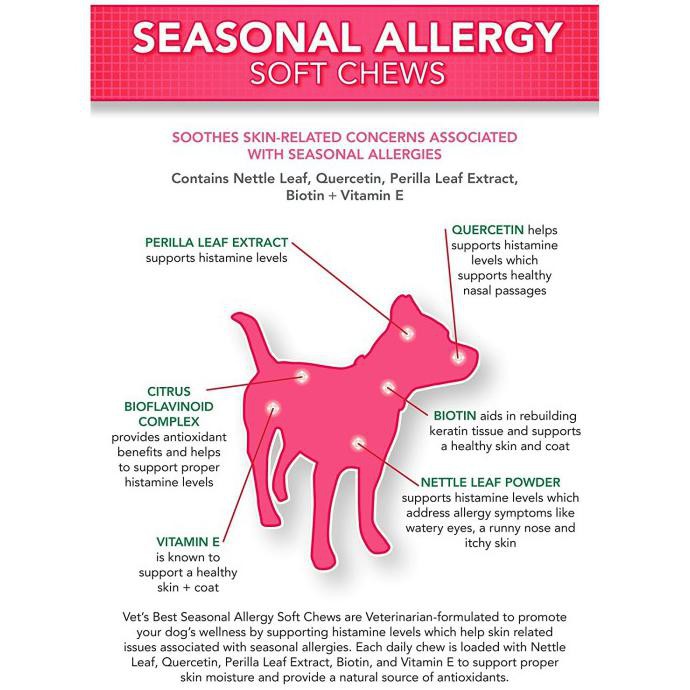 SEASONAL ALLERGY
SOFT CHEWS

SOOTHES SKIN-RELATED CONCERNS ASSOCIATED WITH SEASONAL ALLERGIES

Contains Nettle Leaf, Quercetin, Perilla Leaf Extract, Biotin + Vitamin E

PERILLA LEAF EXTRACT supports histamine levels

QUERCETIN helps supports histamine levels which supports healthy nasal passages

CITRUS BIOFLAVINOID COMPLEX provides antioxidant benefits and helps to support proper histamine levels

BIOTIN aids in rebuilding keratin tissue and supports a healthy skin and coat

NETTLE LEAF POWDER supports histamine levels which address allergy symptoms like watery eyes, a runny nose and itchy skin

VITAMIN E is known to support a healthy skin + coat

Vet's Best Seasonal Allergy Soft Chews are Veterinarian-formulated to promote your dog's wellness by supporting histamine levels which help skin related issues associated with seasonal allergies. Each daily chew is loaded with Nettle Leaf, Quercetin, Perilla Leaf Extract, Biotin, and Vitamin E to support proper skin moisture and provide a natural source of antioxidants.